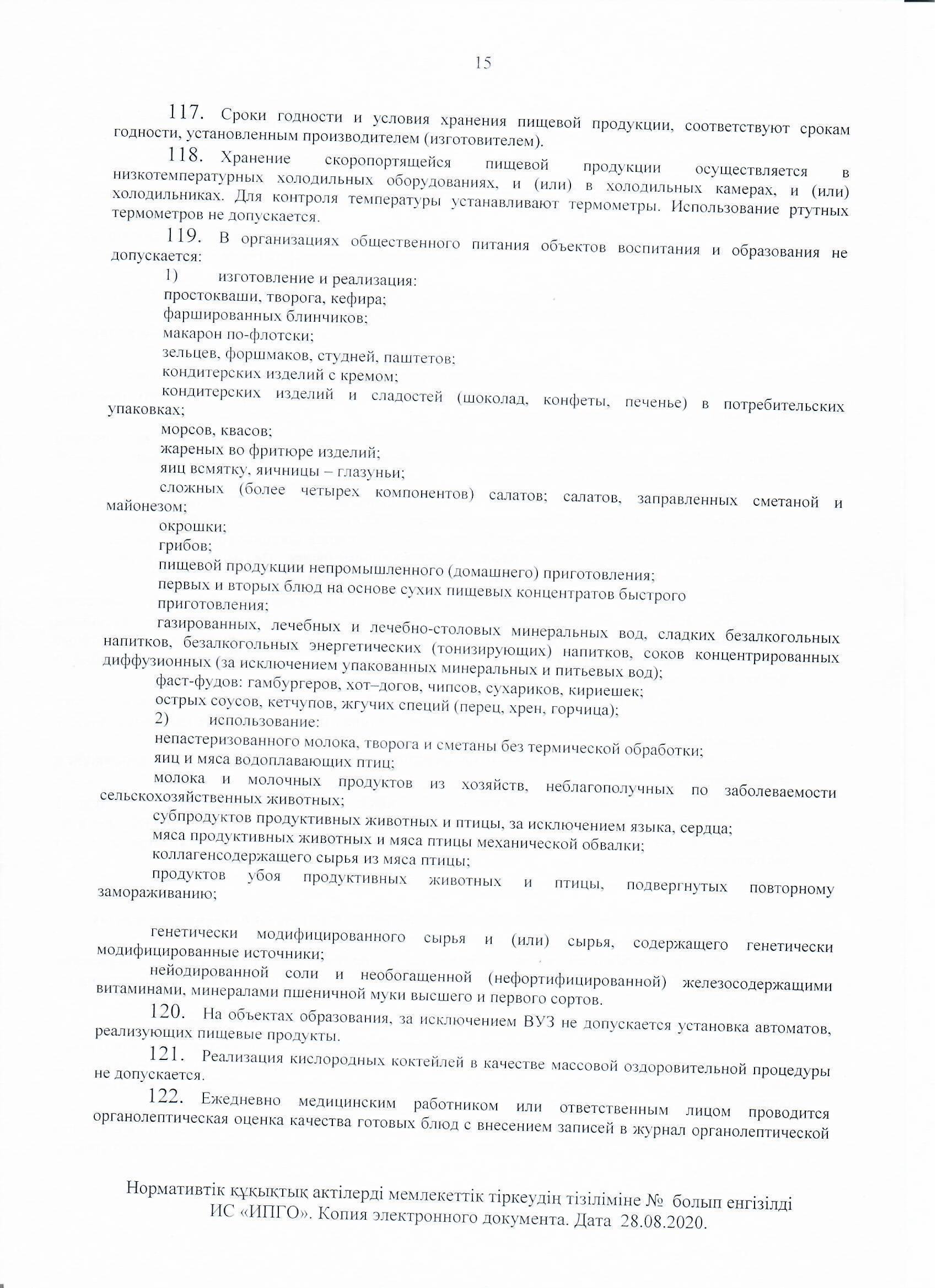 15

117. Сроки годности и условия хранения пищевой продукции, соответствуют срокам годности, установленным производителем (изготовителем).

118. Хранение скоропортящейся пищевой продукции осуществляется в низкотемпературных холодильных оборудованиях, и (или) в холодильных камерах, и (или) холодильниках. Для контроля температуры устанавливают термометры. Использование ртутных термометров не допускается.

119. В организациях общественного питания объектов воспитания и образования не допускается:

1) изготовление и реализация:

простокваши, творога, кефира;

фаршированных блинчиков;

макарон по-флотски;

зельцев, форшмаков, студней, паштетов;

кондитерских изделий с кремом;

кондитерских изделий и сладостей (шоколад, конфеты, печенье) в потребительских упаковках;

морсов, квасов;

жареных во фритюре изделий;

яиц всмятку, яичницы – глазуньи;

сложных (более четырех компонентов) салатов; салатов, заправленных сметаной и майонезом;

окрошки;

грибов;

пищевой продукции непромышленного (домашнего) приготовления;

первых и вторых блюд на основе сухих пищевых концентратов быстрого приготовления;

газированных, лечебных и лечебно-столовых минеральных вод, сладких безалкогольных напитков, безалкогольных энергетических (тонизирующих) напитков, соков концентрированных диффузионных (за исключением упакованных минеральных и питьевых вод);

фаст-фудов: гамбургеров, хот–догов, чипсов, сухариков, кириешек;

острых соусов, кетчупов, жгучих специй (перец, хрен, горчица);

2) использование:

непастеризованного молока, творога и сметаны без термической обработки;

яиц и мяса водоплавающих птиц;

молока и молочных продуктов из хозяйств, неблагополучных по заболеваемости сельскохозяйственных животных;

субпродуктов продуктивных животных и птицы, за исключением языка, сердца;

мяса продуктивных животных и мяса птицы механической обвалки;

коллагенсодержащего сырья из мяса птицы;

продуктов убоя продуктивных животных и птицы, подвергнутых повторному замораживанию;

генетически модифицированного сырья и (или) сырья, содержащего генетически модифицированные источники;

нейодированной соли и необогащенной (нефортифицированной) железосодержащими витаминами, минералами пшеничной муки высшего и первого сортов.

120. На объектах образования, за исключением ВУЗ не допускается установка автоматов, реализующих пищевые продукты.

121. Реализация кислородных коктейлей в качестве массовой оздоровительной процедуры не допускается.

122. Ежедневно медицинским работником или ответственным лицом проводится органолептическая оценка качества готовых блюд с внесением записей в журнал органолептической

Нормативтік құқықтық актілерді мемлекеттік тіркеудің тізіліміне № болып енгізілді
ИС «ИПГО». Копия электронного документа. Дата 28.08.2020.